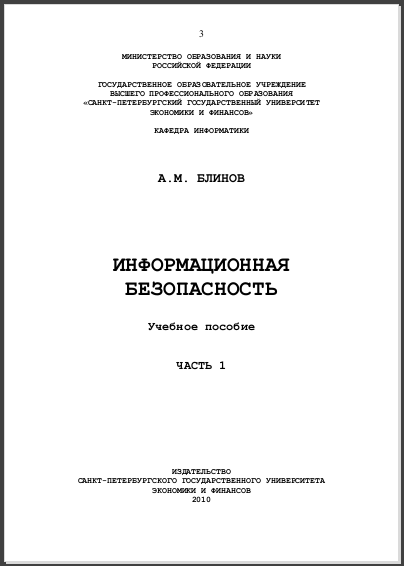 3

МИНИСТЕРСТВО ОБРАЗОВАНИЯ И НАУКИ
РОССИЙСКОЙ ФЕДЕРАЦИИ

ГОСУДАРСТВЕННОЕ ОБРАЗОВАТЕЛЬНОЕ УЧРЕЖДЕНИЕ
ВЫСШЕГО ПРОФЕССИОНАЛЬНОГО ОБРАЗОВАНИЯ
«САНКТ-ПЕТЕРБУРГСКИЙ ГОСУДАРСТВЕННЫЙ УНИВЕРСИТЕТ
ЭКОНОМИКИ И ФИНАНСОВ»

КАФЕДРА ИНФОРМАТИКИ

А.М. БЛИНОВ

ИНФОРМАЦИОННАЯ
БЕЗОПАСНОСТЬ

Учебное пособие

ЧАСТЬ 1

ИЗДАТЕЛЬСТВО
САНКТ-ПЕТЕРБУРГСКОГО ГОСУДАРСТВЕННОГО УНИВЕРСИТЕТА
ЭКОНОМИКИ И ФИНАНСОВ
2010